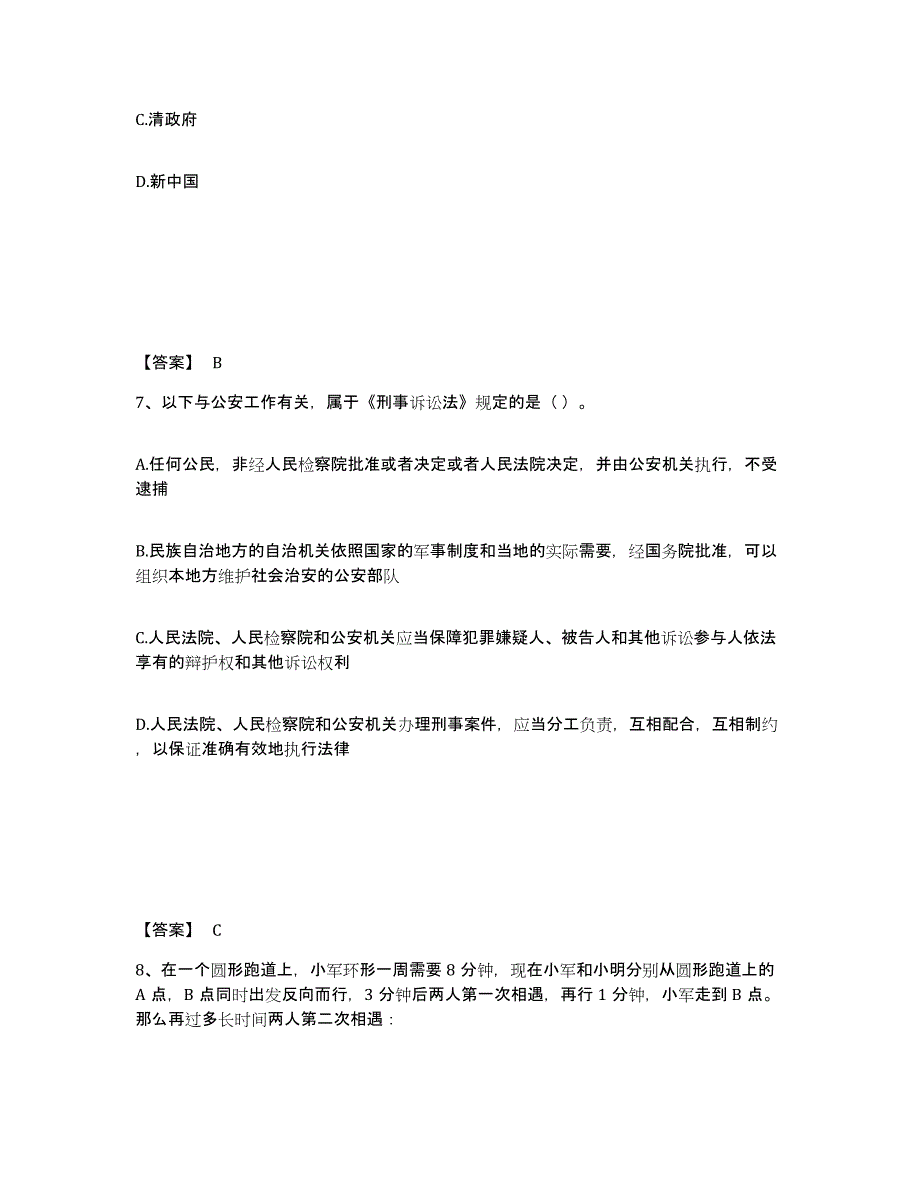 C.清政府

D.新中国

【答案】 B

7、以下与公安工作有关，属于《刑事诉讼法》规定的是（ ）。

A.任何公民，非经人民检察院批准或者决定或者人民法院决定，并由公安机关执行，不受逮捕

B.民族自治地方的自治机关依照国家的军事制度和当地的实际需要，经国务院批准，可以组织本地方维护社会治安的公安部队

C.人民法院、人民检察院和公安机关应当保障犯罪嫌疑人、被告人和其他诉讼参与人依法享有的辩护权和其他诉讼权利

D.人民法院、人民检察院和公安机关办理刑事案件，应当分工负责，互相配合，互相制约，以保证准确有效地执行法律

【答案】 C

8、在一个圆形跑道上，小军环形一周需要 8 分钟，现在小军和小明分别从圆形跑道上的 A 点，B 点同时出发反向而行，3 分钟后两人第一次相遇，再行 1 分钟，小军走到 B 点。那么再过多长时间两人第二次相遇：